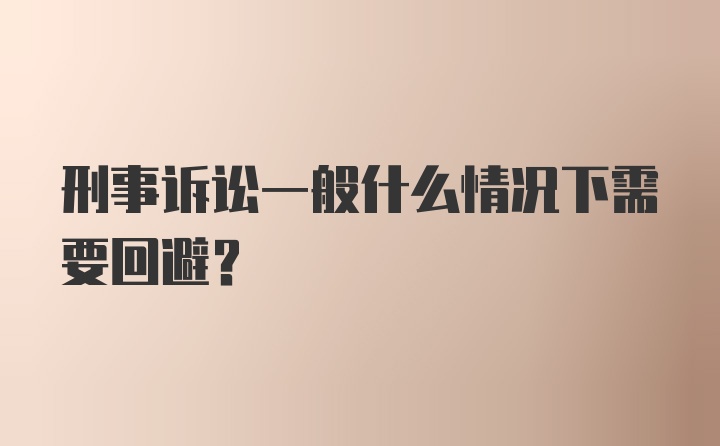 刑事诉讼一般什么情况下需要回避？